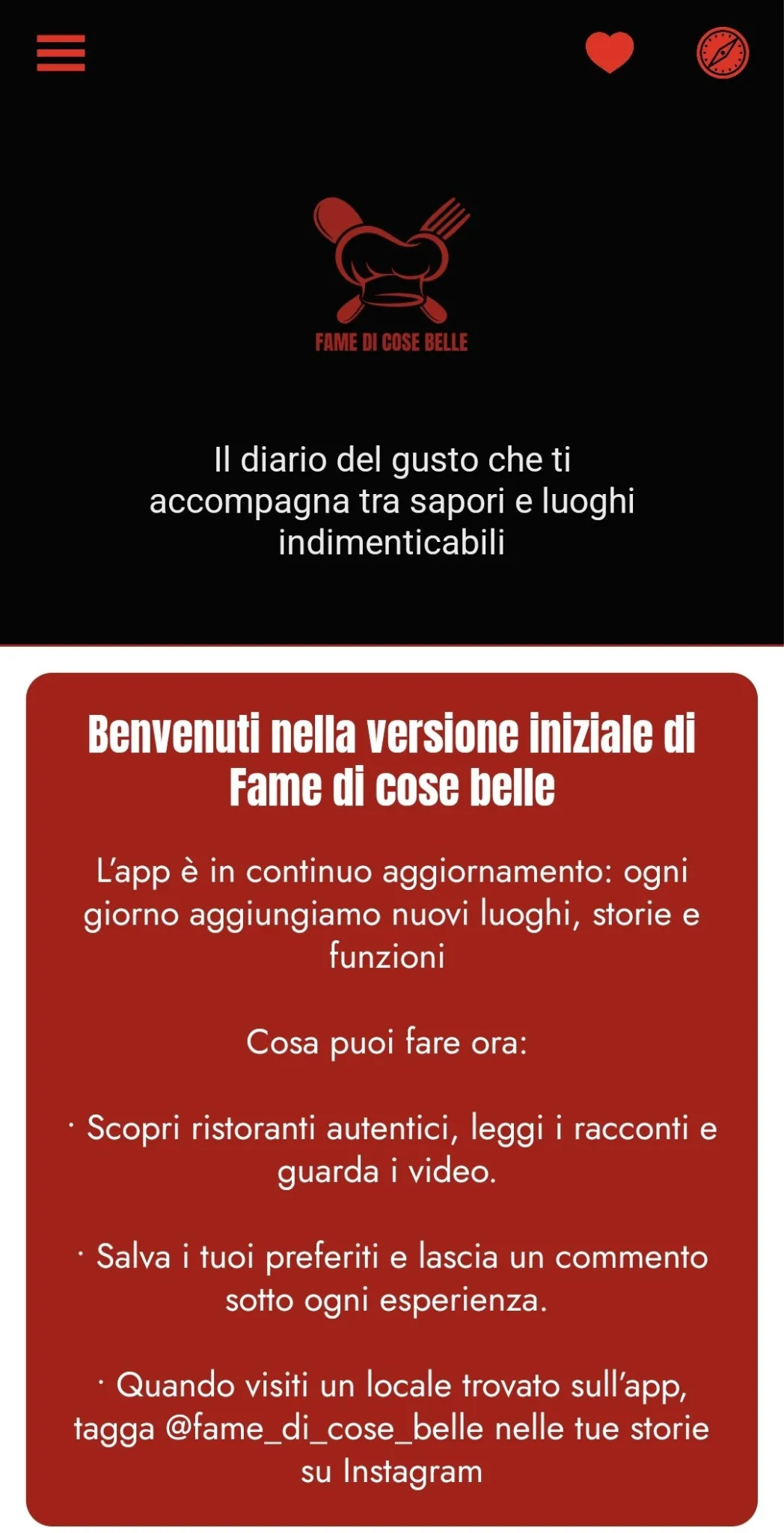 FAME DI COSE BELLE

Il diario del gusto che ti accompagna tra sapori e luoghi indimenticabili

Benvenuti nella versione iniziale di Fame di cose belle

L'app è in continuo aggiornamento: ogni giorno aggiungiamo nuovi luoghi, storie e funzioni

Cosa puoi fare ora:

· Scopri ristoranti autentici, leggi i racconti e guarda i video.

· Salva i tuoi preferiti e lascia un commento sotto ogni esperienza.

· Quando visiti un locale trovato sull'app, tagga @fame_di_cose_belle nelle tue storie su Instagram